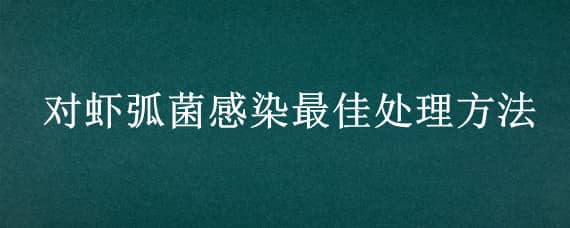 对虾弧菌感染最佳处理方法